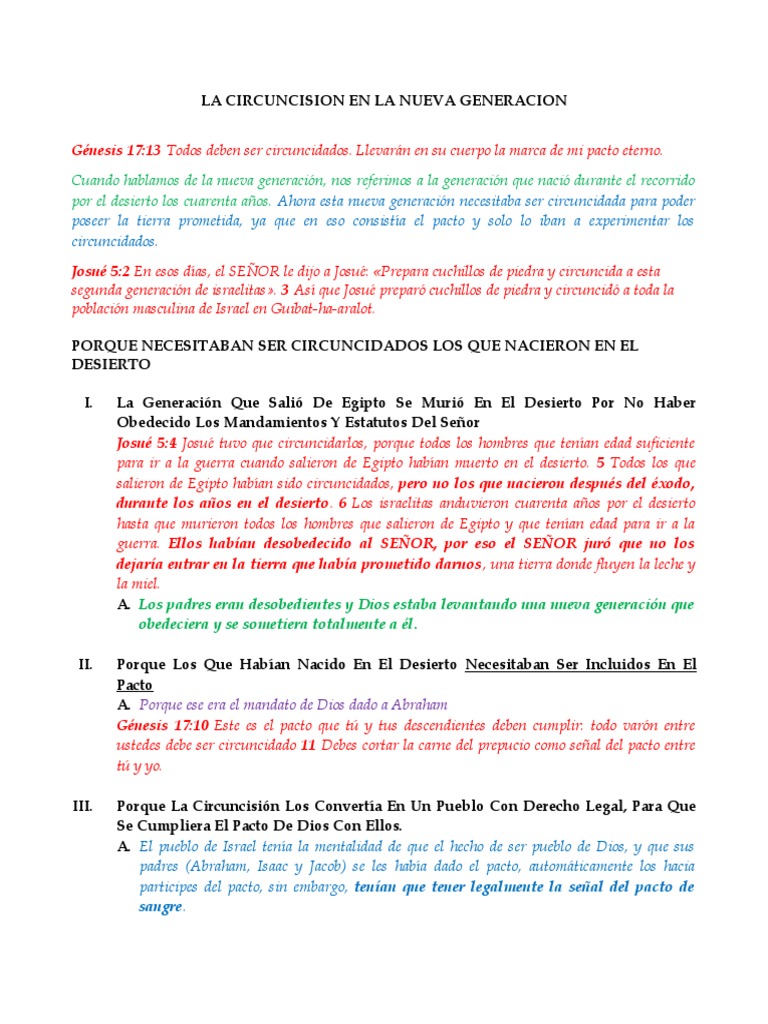 LA CIRCUNCISION EN LA NUEVA GENERACION

Génesis 17:13 Todos deben ser circuncidados. Llevarán en su cuerpo la marca de mi pacto eterno.

Cuando hablamos de la nueva generación, nos referimos a la generación que nació durante el recorrido por el desierto los cuarenta años. Ahora esta nueva generación necesitaba ser circuncidada para poder poseer la tierra prometida, ya que en eso consistía el pacto y solo lo iban a experimentar los circuncidados.

Josué 5:2 En esos días, el SEÑOR le dijo a Josué: «Prepara cuchillos de piedra y circuncida a esta segunda generación de israelitas». 3 Así que Josué preparó cuchillos de piedra y circuncidó a toda la población masculina de Israel en Guibat-ha-aralot.

PORQUE NECESITABAN SER CIRCUNCIDADOS LOS QUE NACIERON EN EL DESIERTO

I. La Generación Que Salió De Egipto Se Murió En El Desierto Por No Haber Obedecido Los Mandamientos Y Estatutos Del Señor
Josué 5:4 Josué tuvo que circuncidarlos, porque todos los hombres que tenían edad suficiente para ir a la guerra cuando salieron de Egipto habían muerto en el desierto. 5 Todos los que salieron de Egipto habían sido circuncidados, pero no los que nacieron después del éxodo, durante los años en el desierto. 6 Los israelitas anduvieron cuarenta años por el desierto hasta que murieron todos los hombres que salieron de Egipto y que tenían edad para ir a la guerra. Ellos habían desobedecido al SEÑOR, por eso el SEÑOR juró que no los dejaría entrar en la tierra que había prometido darnos, una tierra donde fluyen la leche y la miel.
A. Los padres eran desobedientes y Dios estaba levantando una nueva generación que obedeciera y se sometiera totalmente a él.

II. Porque Los Que Habían Nacido En El Desierto Necesitaban Ser Incluidos En El Pacto
A. Porque ese era el mandato de Dios dado a Abraham
Génesis 17:10 Este es el pacto que tú y tus descendientes deben cumplir: todo varón entre ustedes debe ser circuncidado 11 Debes cortar la carne del prepucio como señal del pacto entre tú y yo.

III. Porque La Circuncisión Los Convertía En Un Pueblo Con Derecho Legal, Para Que Se Cumpliera El Pacto De Dios Con Ellos.
A. El pueblo de Israel tenía la mentalidad de que el hecho de ser pueblo de Dios, y que sus padres (Abraham, Isaac y Jacob) se les había dado el pacto, automáticamente los hacía partícipes del pacto, sin embargo, tenían que tener legalmente la señal del pacto de sangre.